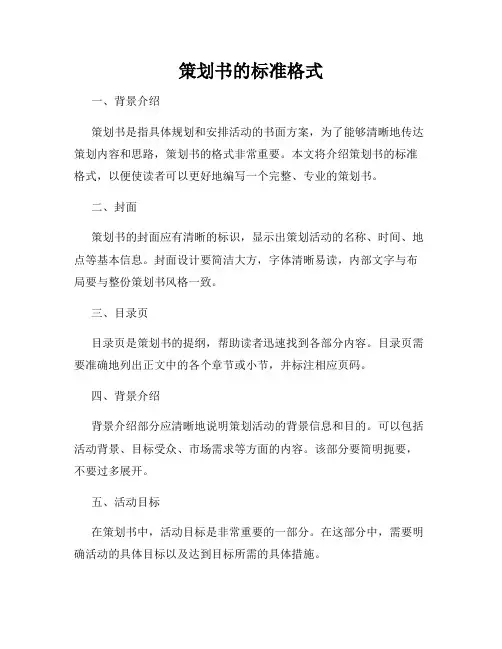 策划书的标准格式

一、背景介绍

策划书是指具体规划和安排活动的书面方案，为了能够清晰地传达策划内容和思路，策划书的格式非常重要。本文将介绍策划书的标准格式，以便使读者可以更好地编写一个完整、专业的策划书。

二、封面

策划书的封面应有清晰的标识，显示出策划活动的名称、时间、地点等基本信息。封面设计要简洁大方，字体清晰易读，内部文字与布局要与整份策划书风格一致。

三、目录页

目录页是策划书的提纲，帮助读者迅速找到各部分内容。目录页需要准确地列出正文中的各个章节或小节，并标注相应页码。

四、背景介绍

背景介绍部分应清晰地说明策划活动的背景信息和目的。可以包括活动背景、目标受众、市场需求等方面的内容。该部分要简明扼要，不要过多展开。

五、活动目标

在策划书中，活动目标是非常重要的一部分。在这部分中，需要明确活动的具体目标以及达到目标所需的具体措施。